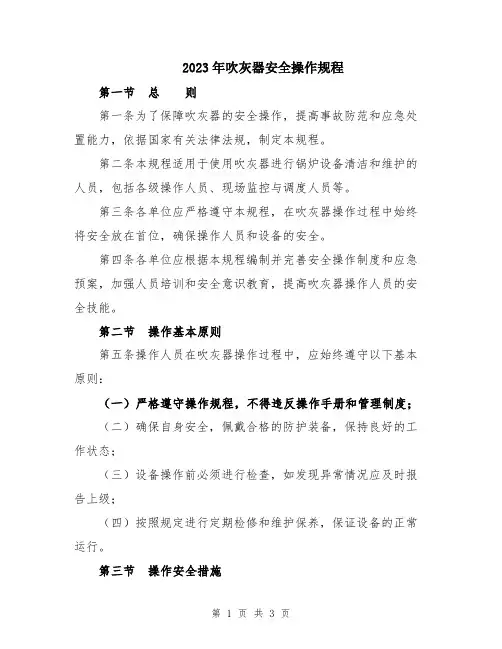 2023年吹灰器安全操作规程

第一节　总　　则

第一条为了保障吹灰器的安全操作，提高事故防范和应急处置能力，依据国家有关法律法规，制定本规程。

第二条本规程适用于使用吹灰器进行锅炉设备清洁和维护的人员，包括各级操作人员、现场监控与调度人员等。

第三条各单位应严格遵守本规程，在吹灰器操作过程中始终将安全放在首位，确保操作人员和设备的安全。

第四条各单位应根据本规程编制并完善安全操作制度和应急预案，加强人员培训和安全意识教育，提高吹灰器操作人员的安全技能。

第二节　操作基本原则

第五条操作人员在吹灰器操作过程中，应始终遵守以下基本原则：

（一）严格遵守操作规程，不得违反操作手册和管理制度；

（二）确保自身安全，佩戴合格的防护装备，保持良好的工作状态；

（三）设备操作前必须进行检查，如发现异常情况应及时报告上级；

（四）按照规定进行定期检修和维护保养，保证设备的正常运行。

第三节　操作安全措施

第 1 页 共 3 页